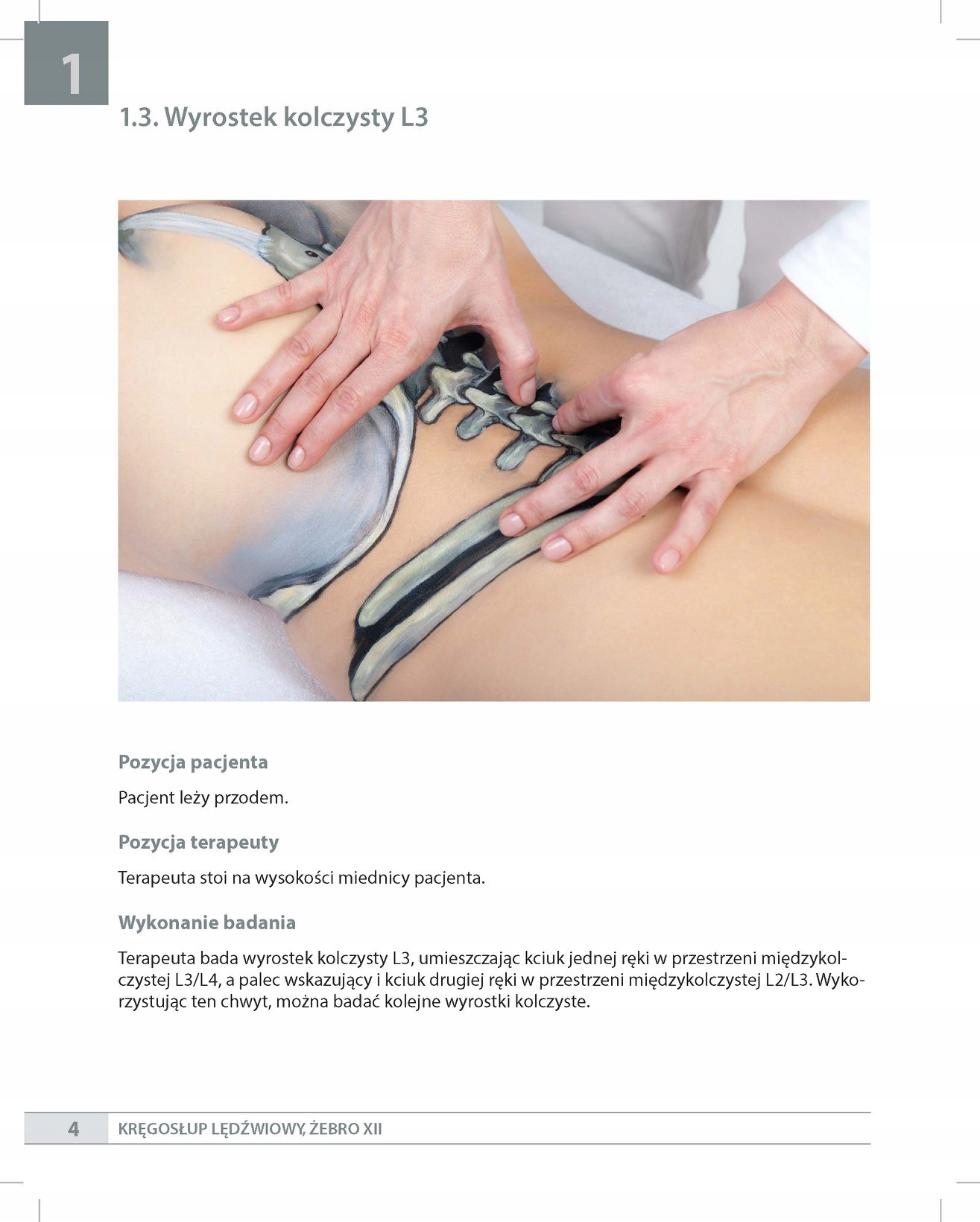 1

1.3. Wyrostek kolczysty L3

Pozycja pacjenta

Pacjent leży przodem.

Pozycja terapeuty

Terapeuta stoi na wysokości miednicy pacjenta.

Wykonanie badania

Terapeuta bada wyrostek kolczysty L3, umieszczając kciuk jednej ręki w przestrzeni międzykolczystej L3/L4, a palec wskazujący i kciuk drugiej ręki w przestrzeni międzykolczystej L2/L3. Wykorzystując ten chwyt, można badać kolejne wyrostki kolczyste.

4 KRĘGOSŁUP LĘDŹWIOWY, ŻEBRO XII